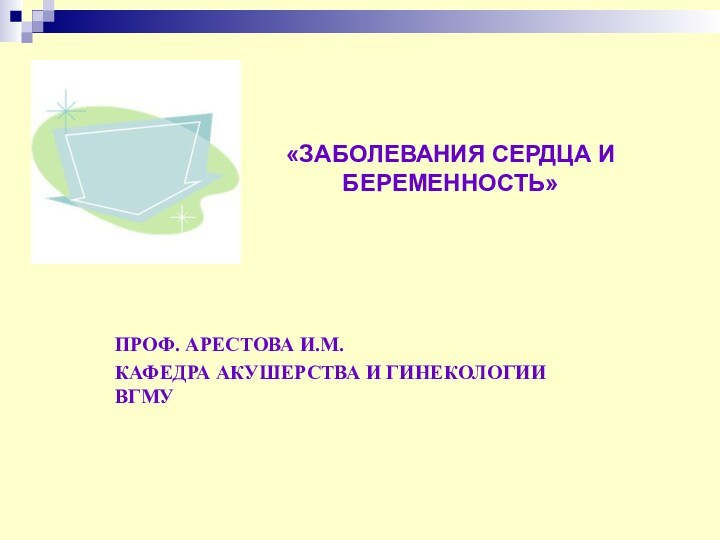 «ЗАБОЛЕВАНИЯ СЕРДЦА И БЕРЕМЕННОСТЬ»

ПРОФ. АРЕСТОВА И.М.

КАФЕДРА АКУШЕРСТВА И ГИНЕКОЛОГИИ ВГМУ